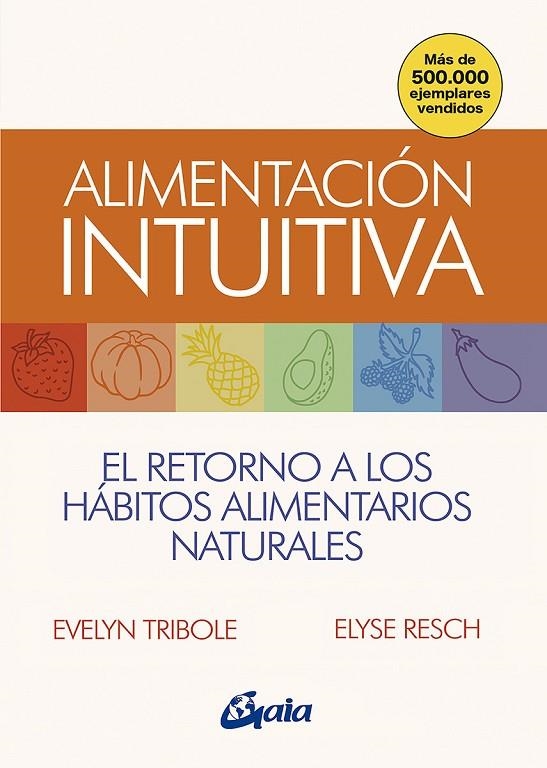 Más de 500.000 ejemplares vendidos

ALIMENTACIÓN INTUITIVA

EL RETORNO A LOS HÁBITOS ALIMENTARIOS NATURALES

EVELYN TRIBOLE

ELYSE RESCH

Gaia